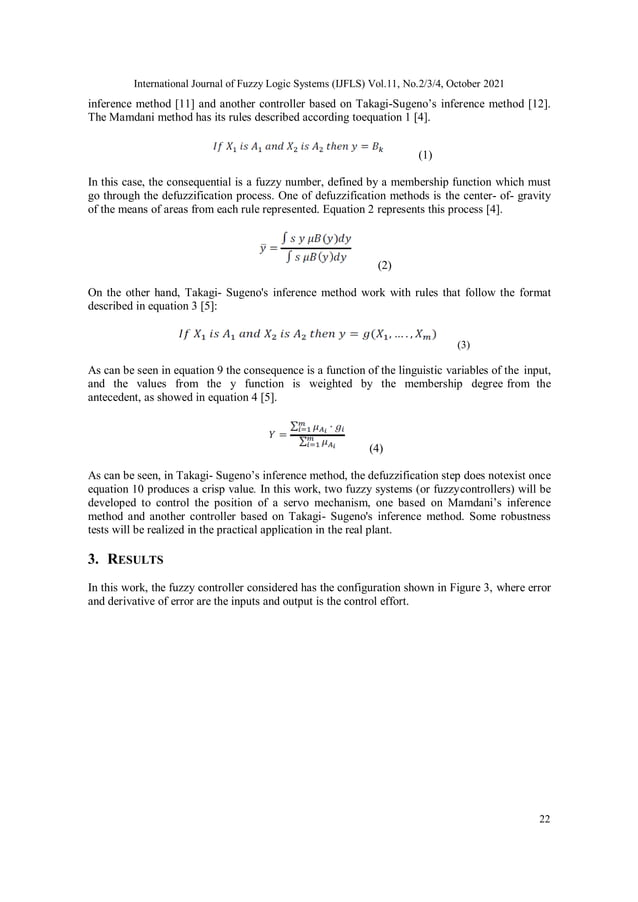 International Journal of Fuzzy Logic Systems (IJFLS) Vol.11, No.2/3/4, October 2021

inference method [11] and another controller based on Takagi-Sugeno's inference method [12]. The Mamdani method has its rules described according toequation 1 [4].

$If\ X_1\ is\ A_1\ and\ X_2\ is\ A_2\ then\ y = B_k$ (1)

In this case, the consequential is a fuzzy number, defined by a membership function which must go through the defuzzification process. One of defuzzification methods is the center- of- gravity of the means of areas from each rule represented. Equation 2 represents this process [4].

$\bar{y} = \frac{\int s\ y\ \mu B(y)dy}{\int s\ \mu B(y)dy}$ (2)

On the other hand, Takagi- Sugeno's inference method work with rules that follow the format described in equation 3 [5]:

$If\ X_1\ is\ A_1\ and\ X_2\ is\ A_2\ then\ y = g(X_1, \ldots., X_m)$ (3)

As can be seen in equation 9 the consequence is a function of the linguistic variables of the input, and the values from the y function is weighted by the membership degree from the antecedent, as showed in equation 4 [5].

$Y = \frac{\sum_{i=1}^{m} \mu_{A_i} \cdot g_i}{\sum_{i=1}^{m} \mu_{A_i}}$ (4)

As can be seen, in Takagi- Sugeno's inference method, the defuzzification step does notexist once equation 10 produces a crisp value. In this work, two fuzzy systems (or fuzzycontrollers) will be developed to control the position of a servo mechanism, one based on Mamdani's inference method and another controller based on Takagi- Sugeno's inference method. Some robustness tests will be realized in the practical application in the real plant.

3. RESULTS

In this work, the fuzzy controller considered has the configuration shown in Figure 3, where error and derivative of error are the inputs and output is the control effort.

22